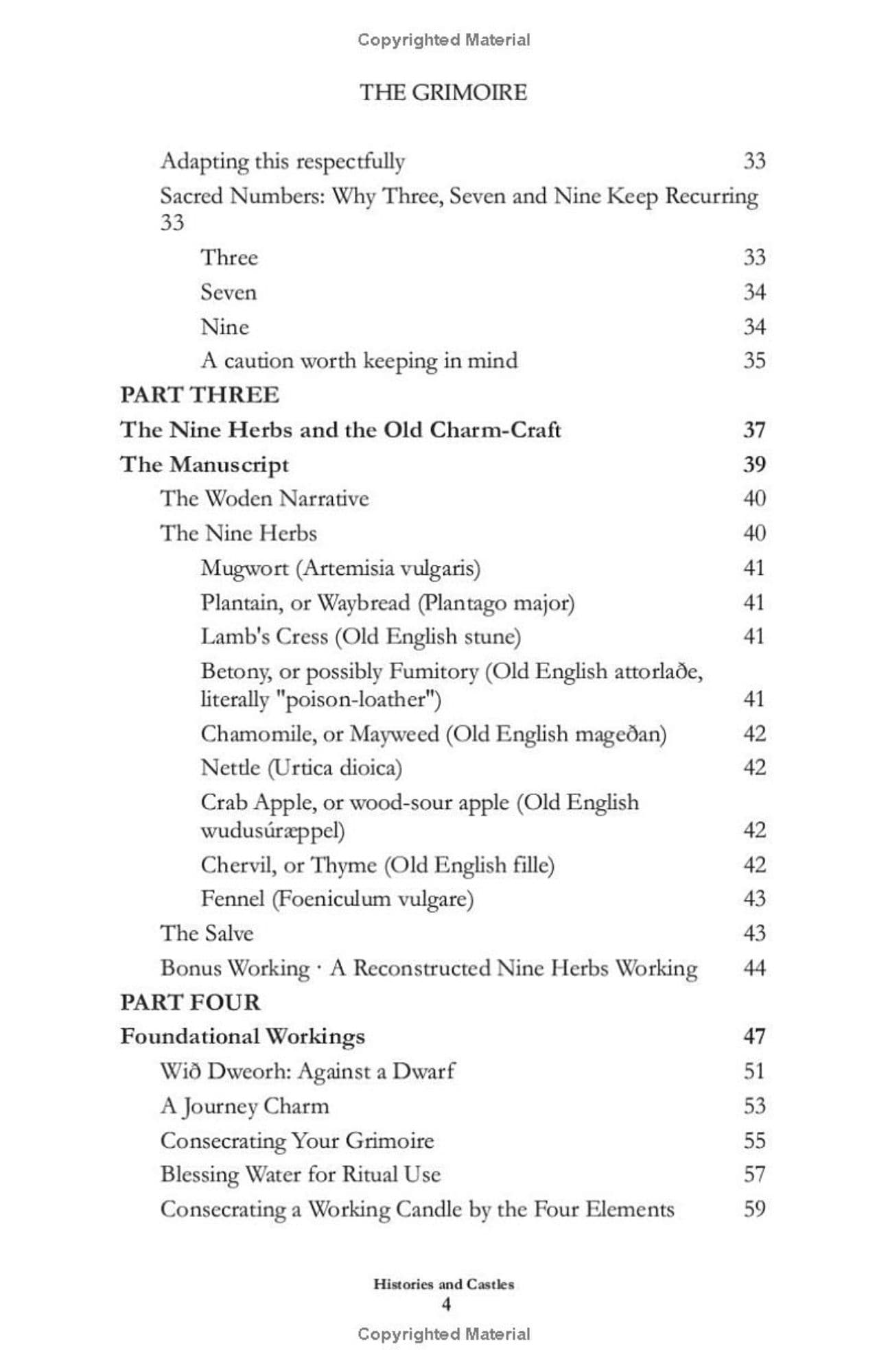 Copyrighted Material

THE GRIMOIRE

Adapting this respectfully 33

Sacred Numbers: Why Three, Seven and Nine Keep Recurring 33

Three 33

Seven 34

Nine 34

A caution worth keeping in mind 35

PART THREE

The Nine Herbs and the Old Charm-Craft 37

The Manuscript 39

The Woden Narrative 40

The Nine Herbs 40

Mugwort (Artemisia vulgaris) 41

Plantain, or Waybread (Plantago major) 41

Lamb's Cress (Old English stune) 41

Betony, or possibly Fumitory (Old English attorlaðe, literally "poison-loather") 41

Chamomile, or Mayweed (Old English mageðan) 42

Nettle (Urtica dioica) 42

Crab Apple, or wood-sour apple (Old English wudusúræppel) 42

Chervil, or Thyme (Old English fille) 42

Fennel (Foeniculum vulgare) 43

The Salve 43

Bonus Working · A Reconstructed Nine Herbs Working 44

PART FOUR

Foundational Workings 47

Wið Dweorh: Against a Dwarf 51

A Journey Charm 53

Consecrating Your Grimoire 55

Blessing Water for Ritual Use 57

Consecrating a Working Candle by the Four Elements 59

Histories and Castles
4

Copyrighted Material